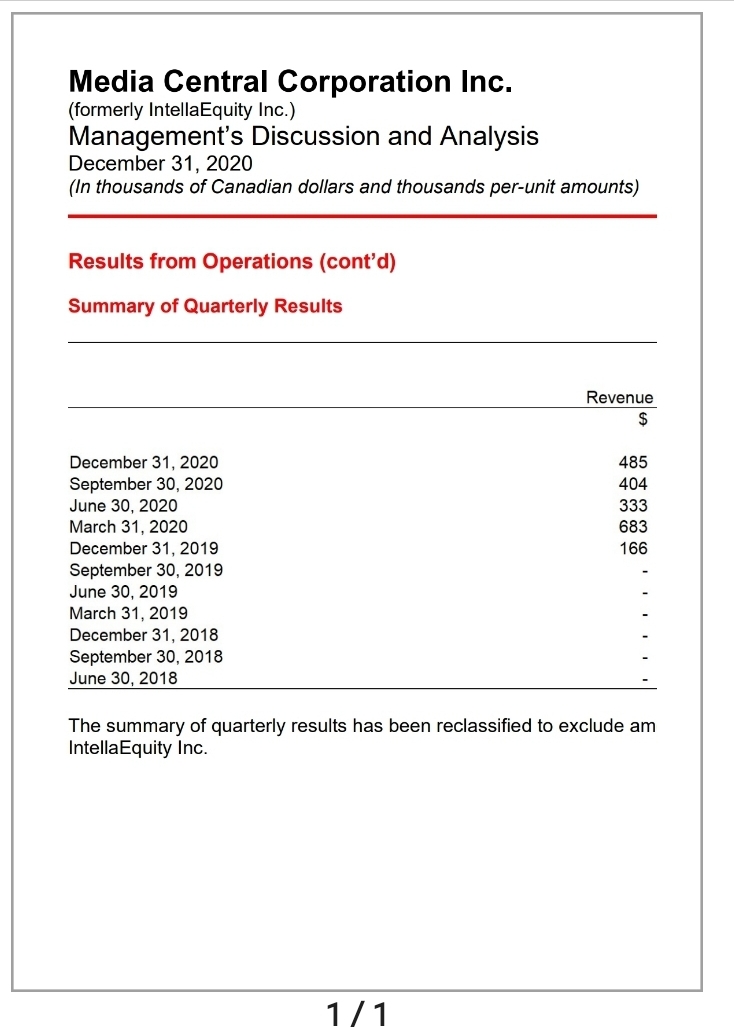 Media Central Corporation Inc.
(formerly IntellaEquity Inc.)
Management's Discussion and Analysis
December 31, 2020
(In thousands of Canadian dollars and thousands per-unit amounts)

Results from Operations (cont'd)

Summary of Quarterly Results

| | Revenue |
|---|---|
| | $ |
| December 31, 2020 | 485 |
| September 30, 2020 | 404 |
| June 30, 2020 | 333 |
| March 31, 2020 | 683 |
| December 31, 2019 | 166 |
| September 30, 2019 | - |
| June 30, 2019 | - |
| March 31, 2019 | - |
| December 31, 2018 | - |
| September 30, 2018 | - |
| June 30, 2018 | - |

The summary of quarterly results has been reclassified to exclude am IntellaEquity Inc.

1 / 1